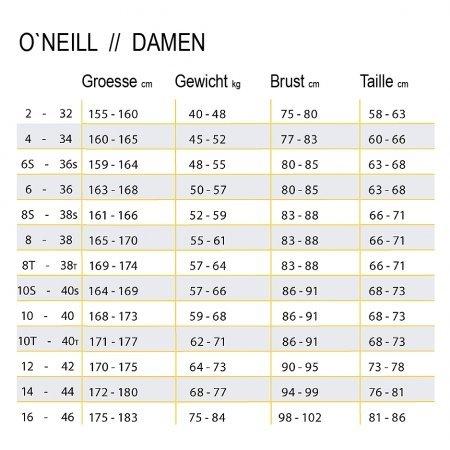 O`NEILL // DAMEN

| | Groesse cm | Gewicht kg | Brust cm | Taille cm |
|---|---|---|---|---|
| 2 - 32 | 155 - 160 | 40 - 48 | 75 - 80 | 58 - 63 |
| 4 - 34 | 160 - 165 | 45 - 52 | 77 - 83 | 60 - 66 |
| 6S - 36s | 159 - 164 | 48 - 55 | 80 - 85 | 63 - 68 |
| 6 - 36 | 163 - 168 | 50 - 57 | 80 - 85 | 63 - 68 |
| 8S - 38s | 161 - 166 | 52 - 59 | 83 - 88 | 66 - 71 |
| 8 - 38 | 165 - 170 | 55 - 61 | 83 - 88 | 66 - 71 |
| 8T - 38T | 169 - 174 | 57 - 64 | 83 - 88 | 66 - 71 |
| 10S - 40s | 164 - 169 | 57 - 66 | 86 - 91 | 68 - 73 |
| 10 - 40 | 168 - 173 | 59 - 68 | 86 - 91 | 68 - 73 |
| 10T - 40T | 171 - 177 | 62 - 71 | 86 - 91 | 68 - 73 |
| 12 - 42 | 170 - 175 | 64 - 73 | 90 - 95 | 73 - 78 |
| 14 - 44 | 172 - 180 | 68 - 77 | 94 - 99 | 76 - 81 |
| 16 - 46 | 175 - 183 | 75 - 84 | 98 - 102 | 81 - 86 |